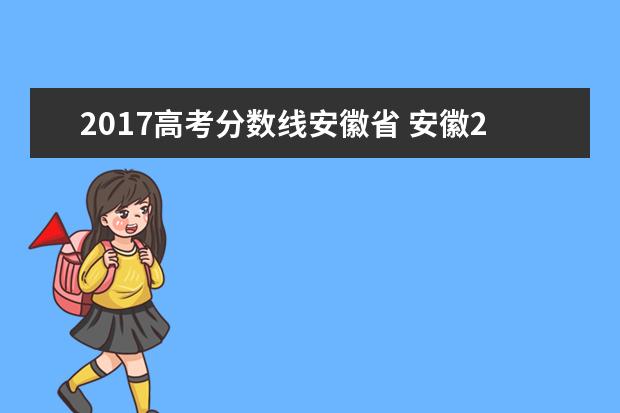 2017高考分数线安徽省 安徽2